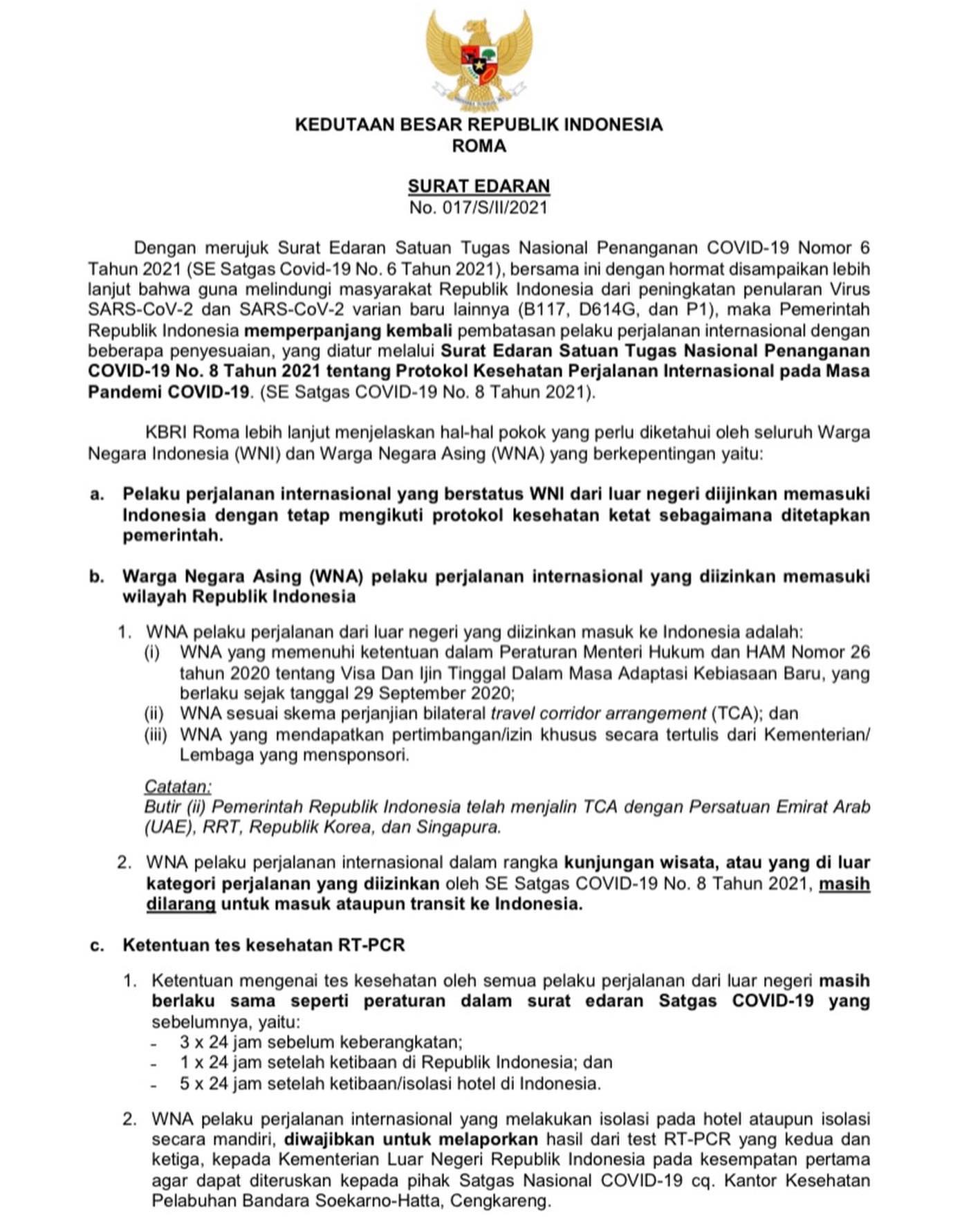 KEDUTAAN BESAR REPUBLIK INDONESIA
ROMA

SURAT EDARAN
No. 017/S/II/2021

Dengan merujuk Surat Edaran Satuan Tugas Nasional Penanganan COVID-19 Nomor 6 Tahun 2021 (SE Satgas Covid-19 No. 6 Tahun 2021), bersama ini dengan hormat disampaikan lebih lanjut bahwa guna melindungi masyarakat Republik Indonesia dari peningkatan penularan Virus SARS-CoV-2 dan SARS-CoV-2 varian baru lainnya (B117, D614G, dan P1), maka Pemerintah Republik Indonesia memperpanjang kembali pembatasan pelaku perjalanan internasional dengan beberapa penyesuaian, yang diatur melalui Surat Edaran Satuan Tugas Nasional Penanganan COVID-19 No. 8 Tahun 2021 tentang Protokol Kesehatan Perjalanan Internasional pada Masa Pandemi COVID-19. (SE Satgas COVID-19 No. 8 Tahun 2021).

KBRI Roma lebih lanjut menjelaskan hal-hal pokok yang perlu diketahui oleh seluruh Warga Negara Indonesia (WNI) dan Warga Negara Asing (WNA) yang berkepentingan yaitu:

a. Pelaku perjalanan internasional yang berstatus WNI dari luar negeri diijinkan memasuki Indonesia dengan tetap mengikuti protokol kesehatan ketat sebagaimana ditetapkan pemerintah.

b. Warga Negara Asing (WNA) pelaku perjalanan internasional yang diizinkan memasuki wilayah Republik Indonesia

1. WNA pelaku perjalanan dari luar negeri yang diizinkan masuk ke Indonesia adalah:
(i) WNA yang memenuhi ketentuan dalam Peraturan Menteri Hukum dan HAM Nomor 26 tahun 2020 tentang Visa Dan Ijin Tinggal Dalam Masa Adaptasi Kebiasaan Baru, yang berlaku sejak tanggal 29 September 2020;
(ii) WNA sesuai skema perjanjian bilateral travel corridor arrangement (TCA); dan
(iii) WNA yang mendapatkan pertimbangan/izin khusus secara tertulis dari Kementerian/ Lembaga yang mensponsori.

Catatan:
Butir (ii) Pemerintah Republik Indonesia telah menjalin TCA dengan Persatuan Emirat Arab (UAE), RRT, Republik Korea, dan Singapura.

2. WNA pelaku perjalanan internasional dalam rangka kunjungan wisata, atau yang di luar kategori perjalanan yang diizinkan oleh SE Satgas COVID-19 No. 8 Tahun 2021, masih dilarang untuk masuk ataupun transit ke Indonesia.

c. Ketentuan tes kesehatan RT-PCR

1. Ketentuan mengenai tes kesehatan oleh semua pelaku perjalanan dari luar negeri masih berlaku sama seperti peraturan dalam surat edaran Satgas COVID-19 yang sebelumnya, yaitu:
- 3 x 24 jam sebelum keberangkatan;
- 1 x 24 jam setelah ketibaan di Republik Indonesia; dan
- 5 x 24 jam setelah ketibaan/isolasi hotel di Indonesia.

2. WNA pelaku perjalanan internasional yang melakukan isolasi pada hotel ataupun isolasi secara mandiri, diwajibkan untuk melaporkan hasil dari test RT-PCR yang kedua dan ketiga, kepada Kementerian Luar Negeri Republik Indonesia pada kesempatan pertama agar dapat diteruskan kepada pihak Satgas Nasional COVID-19 cq. Kantor Kesehatan Pelabuhan Bandara Soekarno-Hatta, Cengkareng.